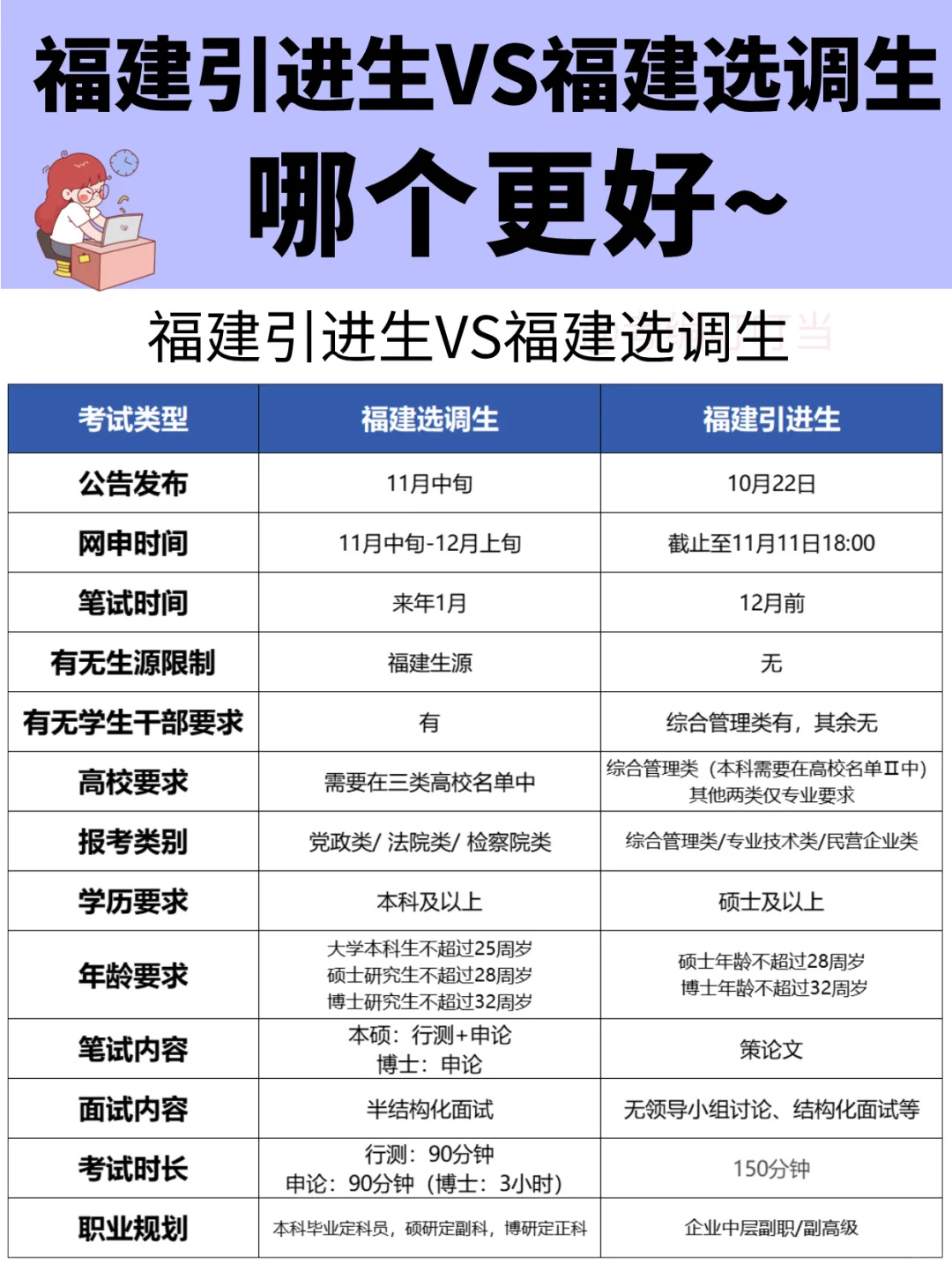 福建引进生VS福建选调生

哪个更好~

福建引进生VS福建选调生

| 考试类型 | 福建选调生 | 福建引进生 |
|---|---|---|
| 公告发布 | 11月中旬 | 10月22日 |
| 网申时间 | 11月中旬-12月上旬 | 截止至11月11日18:00 |
| 笔试时间 | 来年1月 | 12月前 |
| 有无生源限制 | 福建生源 | 无 |
| 有无学生干部要求 | 有 | 综合管理类有，其余无 |
| 高校要求 | 需要在三类高校名单中 | 综合管理类（本科需要在高校名单Ⅱ中）其他两类仅专业要求 |
| 报考类别 | 党政类/ 法院类/ 检察院类 | 综合管理类/专业技术类/民营企业类 |
| 学历要求 | 本科及以上 | 硕士及以上 |
| 年龄要求 | 大学本科生不超过25周岁 硕士研究生不超过28周岁 博士研究生不超过32周岁 | 硕士年龄不超过28周岁 博士年龄不超过32周岁 |
| 笔试内容 | 本硕：行测+申论 博士：申论 | 策论文 |
| 面试内容 | 半结构化面试 | 无领导小组讨论、结构化面试等 |
| 考试时长 | 行测：90分钟 申论：90分钟（博士：3小时） | 150分钟 |
| 职业规划 | 本科毕业定科员，硕研定副科，博研定正科 | 企业中层副职/副高级 |